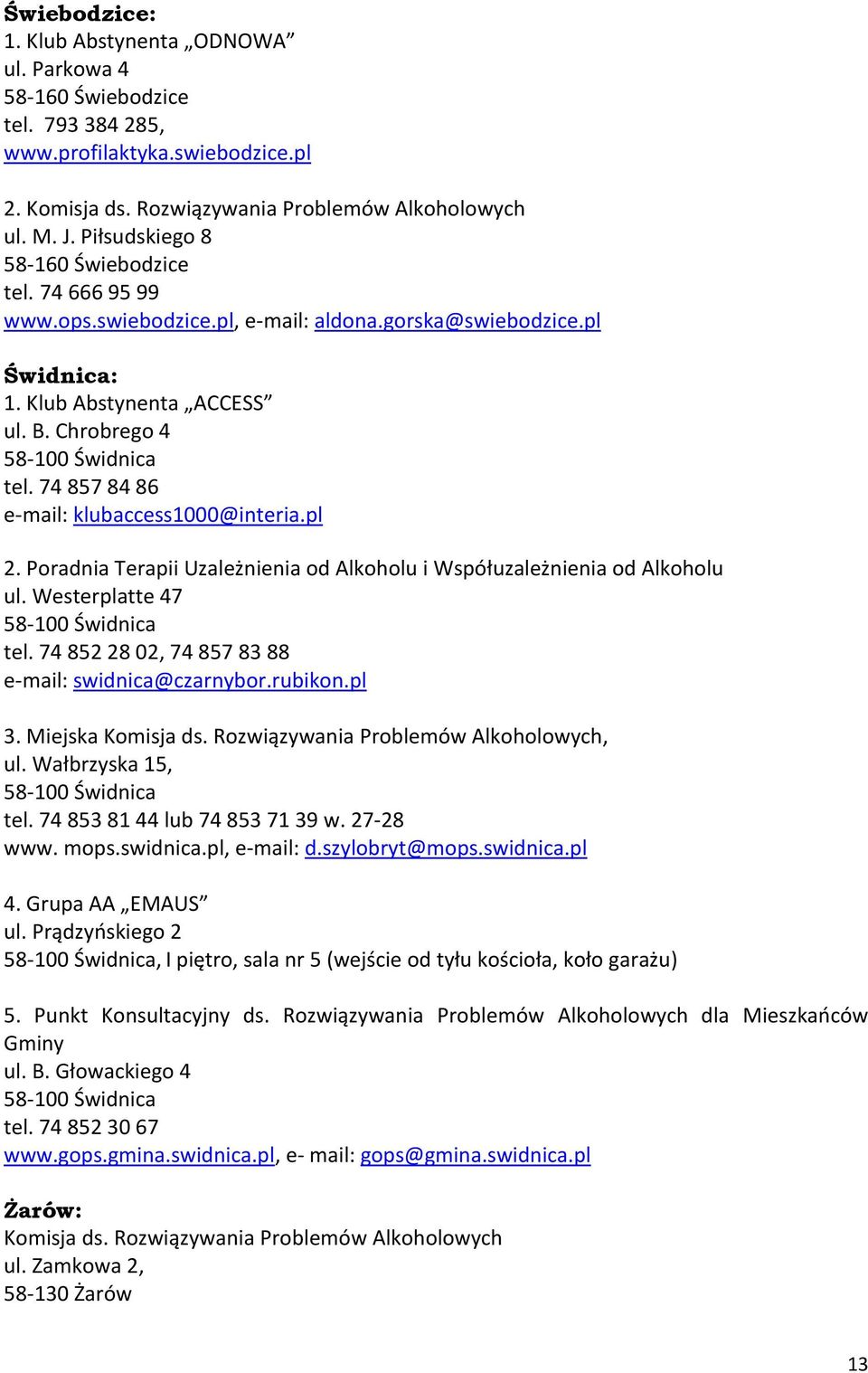 Świebodzice:
1. Klub Abstynenta „ODNOWA”
ul. Parkowa 4
58-160 Świebodzice
tel. 793 384 285,
www.profilaktyka.swiebodzice.pl

2. Komisja ds. Rozwiązywania Problemów Alkoholowych
ul. M. J. Piłsudskiego 8
58-160 Świebodzice
tel. 74 666 95 99
www.ops.swiebodzice.pl, e-mail: aldona.gorska@swiebodzice.pl

Świdnica:
1. Klub Abstynenta „ACCESS”
ul. B. Chrobrego 4
58-100 Świdnica
tel. 74 857 84 86
e-mail: klubaccess1000@interia.pl

2. Poradnia Terapii Uzależnienia od Alkoholu i Współuzależnienia od Alkoholu
ul. Westerplatte 47
58-100 Świdnica
tel. 74 852 28 02, 74 857 83 88
e-mail: swidnica@czarnybor.rubikon.pl

3. Miejska Komisja ds. Rozwiązywania Problemów Alkoholowych,
ul. Wałbrzyska 15,
58-100 Świdnica
tel. 74 853 81 44 lub 74 853 71 39 w. 27-28
www. mops.swidnica.pl, e-mail: d.szylobryt@mops.swidnica.pl

4. Grupa AA „EMAUS”
ul. Prądzyńskiego 2
58-100 Świdnica, I piętro, sala nr 5 (wejście od tyłu kościoła, koło garażu)

5. Punkt Konsultacyjny ds. Rozwiązywania Problemów Alkoholowych dla Mieszkańców Gminy
ul. B. Głowackiego 4
58-100 Świdnica
tel. 74 852 30 67
www.gops.gmina.swidnica.pl, e- mail: gops@gmina.swidnica.pl

Żarów:
Komisja ds. Rozwiązywania Problemów Alkoholowych
ul. Zamkowa 2,
58-130 Żarów

13